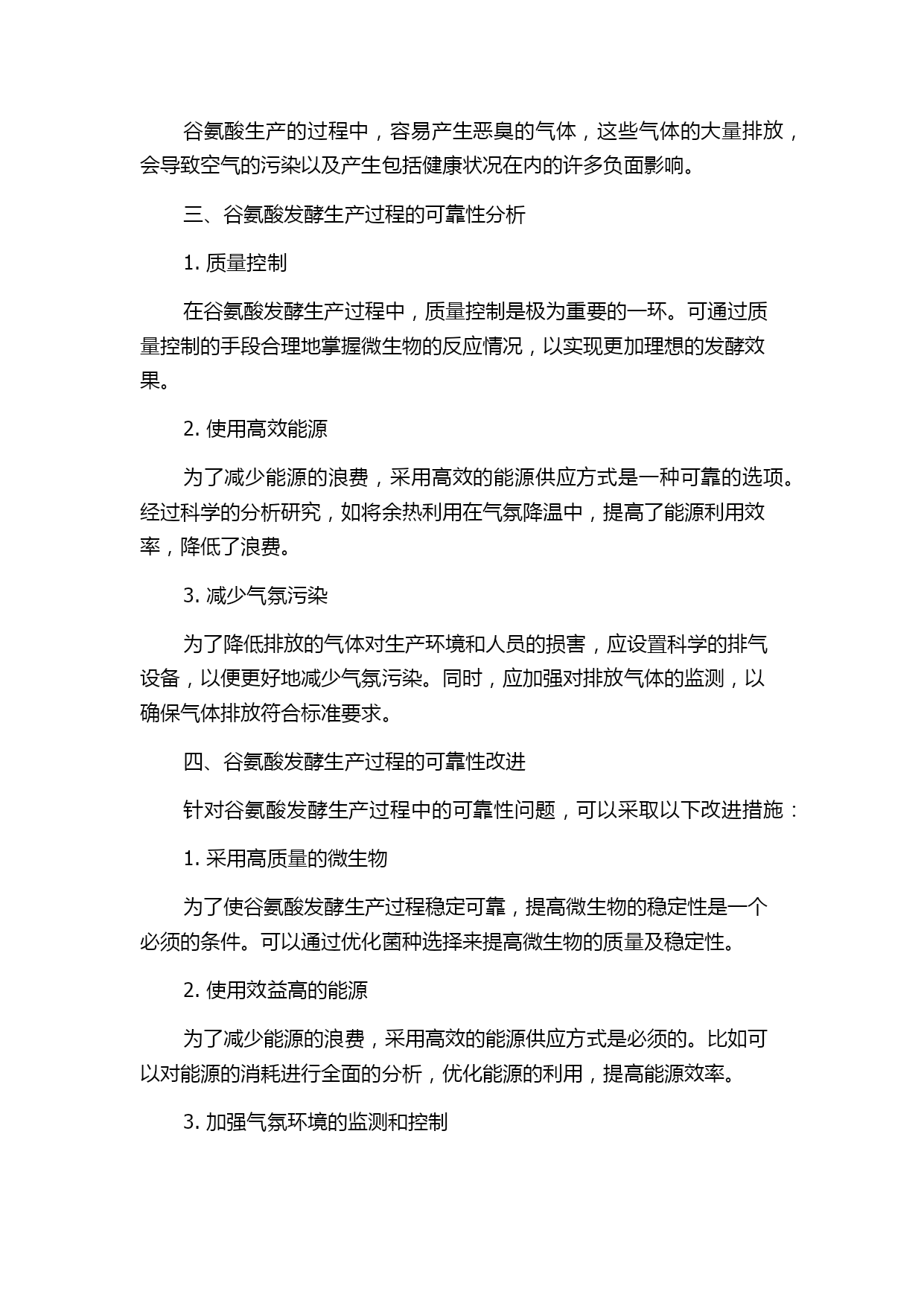 谷氨酸生产的过程中，容易产生恶臭的气体，这些气体的大量排放，会导致空气的污染以及产生包括健康状况在内的许多负面影响。

三、谷氨酸发酵生产过程的可靠性分析

1. 质量控制

在谷氨酸发酵生产过程中，质量控制是极为重要的一环。可通过质量控制的手段合理地掌握微生物的反应情况，以实现更加理想的发酵效果。

2. 使用高效能源

为了减少能源的浪费，采用高效的能源供应方式是一种可靠的选项。经过科学的分析研究，如将余热利用在气氛降温中，提高了能源利用效率，降低了浪费。

3. 减少气氛污染

为了降低排放的气体对生产环境和人员的损害，应设置科学的排气设备，以便更好地减少气氛污染。同时，应加强对排放气体的监测，以确保气体排放符合标准要求。

四、谷氨酸发酵生产过程的可靠性改进

针对谷氨酸发酵生产过程中的可靠性问题，可以采取以下改进措施：

1. 采用高质量的微生物

为了使谷氨酸发酵生产过程稳定可靠，提高微生物的稳定性是一个必须的条件。可以通过优化菌种选择来提高微生物的质量及稳定性。

2. 使用效益高的能源

为了减少能源的浪费，采用高效的能源供应方式是必须的。比如可以对能源的消耗进行全面的分析，优化能源的利用，提高能源效率。

3. 加强气氛环境的监测和控制